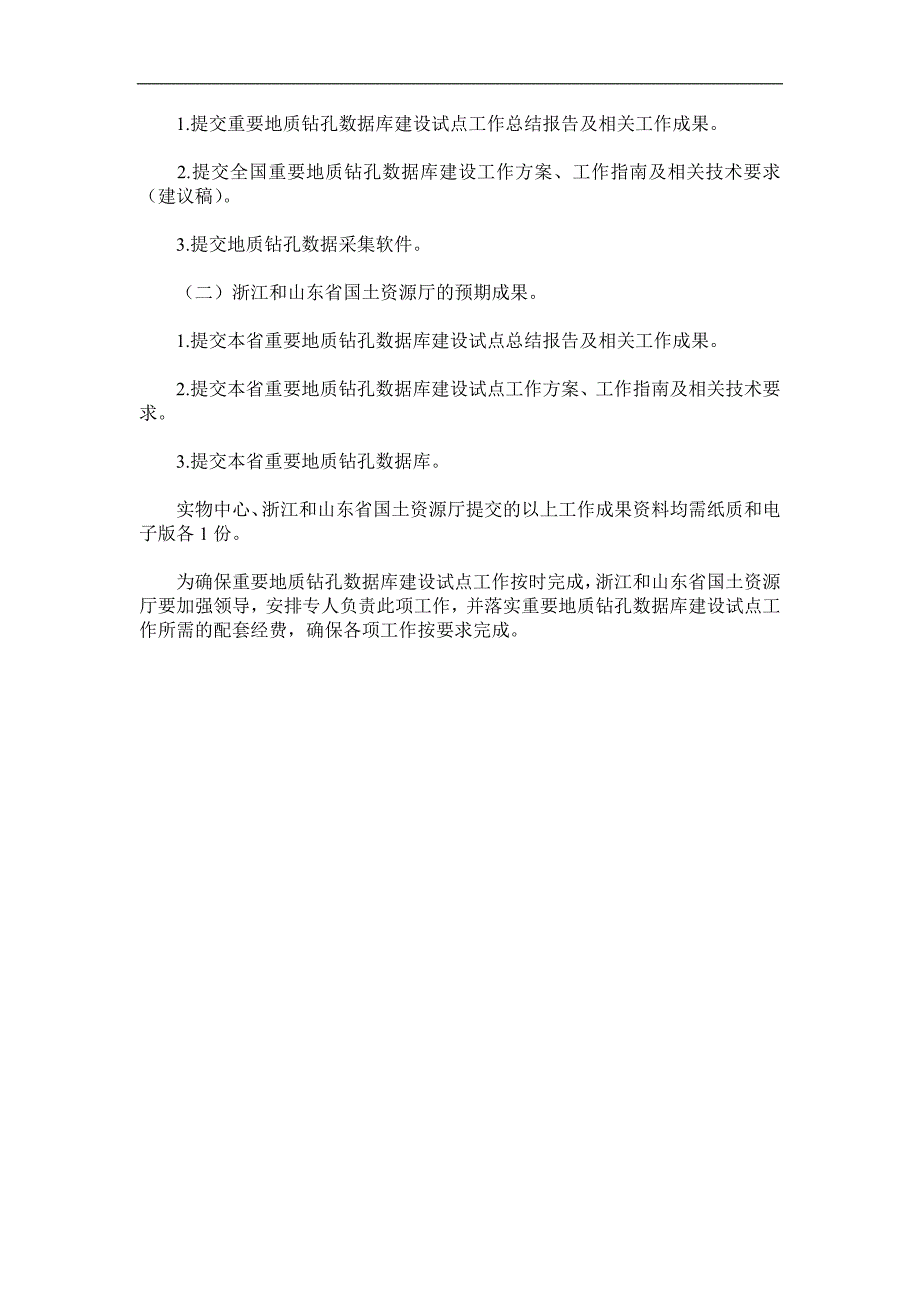 1.提交重要地质钻孔数据库建设试点工作总结报告及相关工作成果。

2.提交全国重要地质钻孔数据库建设工作方案、工作指南及相关技术要求（建议稿）。

3.提交地质钻孔数据采集软件。

（二）浙江和山东省国土资源厅的预期成果。

1.提交本省重要地质钻孔数据库建设试点总结报告及相关工作成果。

2.提交本省重要地质钻孔数据库建设试点工作方案、工作指南及相关技术要求。

3.提交本省重要地质钻孔数据库。

实物中心、浙江和山东省国土资源厅提交的以上工作成果资料均需纸质和电子版各 1 份。

为确保重要地质钻孔数据库建设试点工作按时完成，浙江和山东省国土资源厅要加强领导，安排专人负责此项工作，并落实重要地质钻孔数据库建设试点工作所需的配套经费，确保各项工作按要求完成。